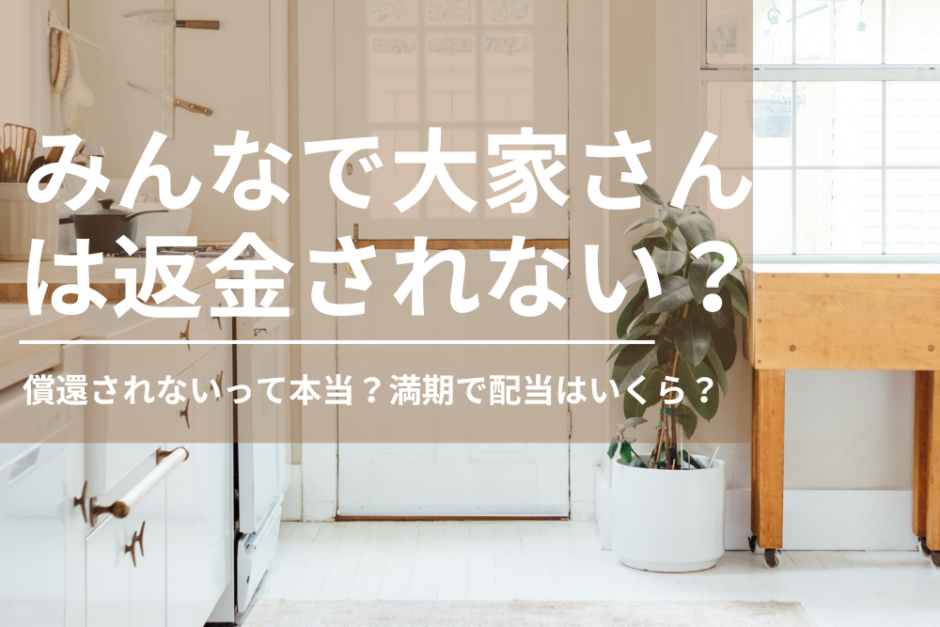 みんなで大家さんは返金されない？

償還されないって本当？満期で配当はいくら？